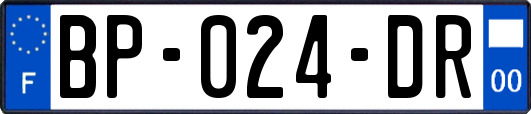 F

BP-024-DR

00